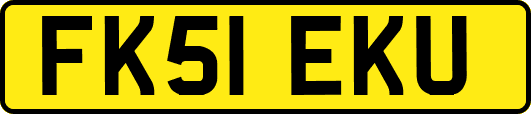 FK51 EKU